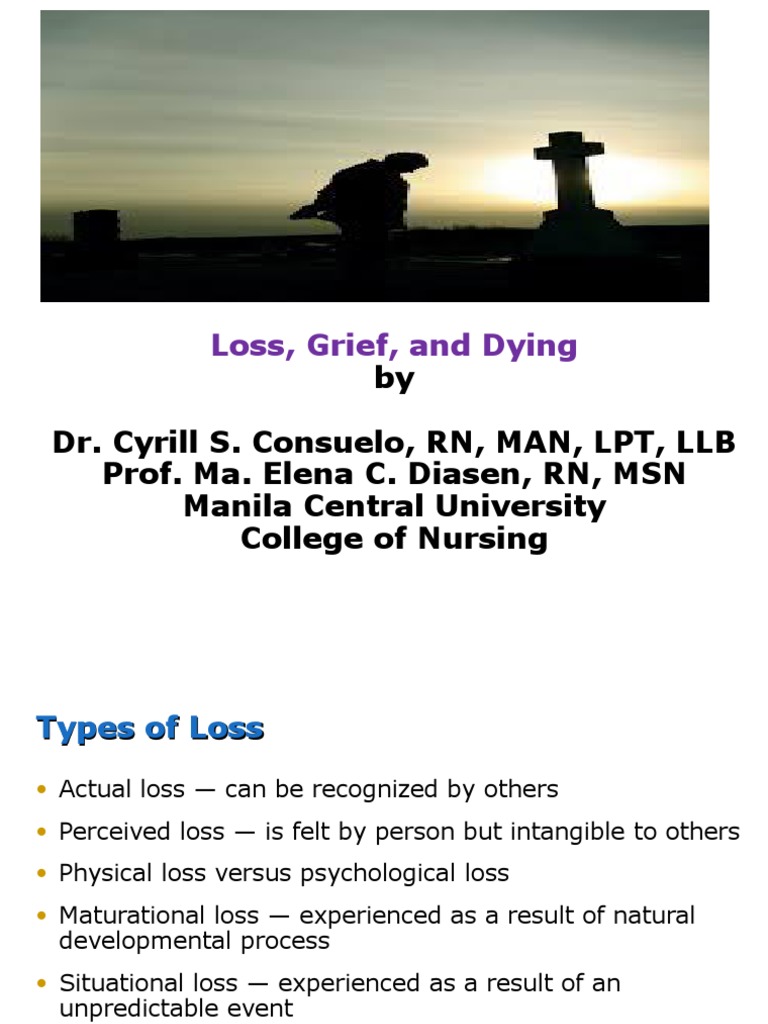 Loss, Grief, and Dying
by

Dr. Cyrill S. Consuelo, RN, MAN, LPT, LLB
Prof. Ma. Elena C. Diasen, RN, MSN
Manila Central University
College of Nursing

Types of Loss

• Actual loss — can be recognized by others
• Perceived loss — is felt by person but intangible to others
• Physical loss versus psychological loss
• Maturational loss — experienced as a result of natural developmental process
• Situational loss — experienced as a result of an unpredictable event